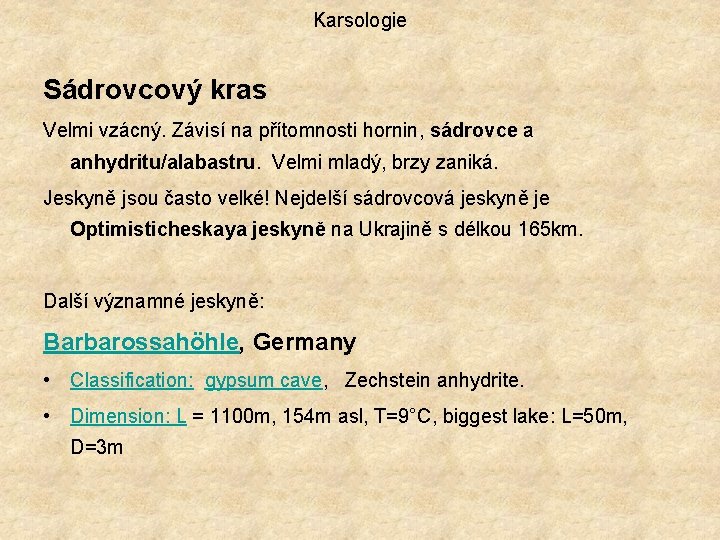 Karsologie

Sádrovcový kras

Velmi vzácný. Závisí na přítomnosti hornin, sádrovce a anhydritu/alabastru. Velmi mladý, brzy zaniká.

Jeskyně jsou často velké! Nejdelší sádrovcová jeskyně je Optimisticheskaya jeskyně na Ukrajině s délkou 165km.

Další významné jeskyně:

Barbarossahöhle, Germany

• Classification: gypsum cave, Zechstein anhydrite.

• Dimension: L = 1100m, 154m asl, T=9°C, biggest lake: L=50m, D=3m